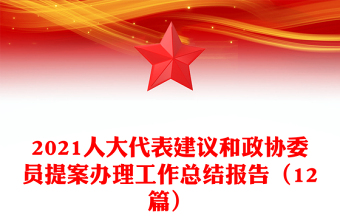 2021人大代表建议和政协委员提案办理工作总结报告（12篇）